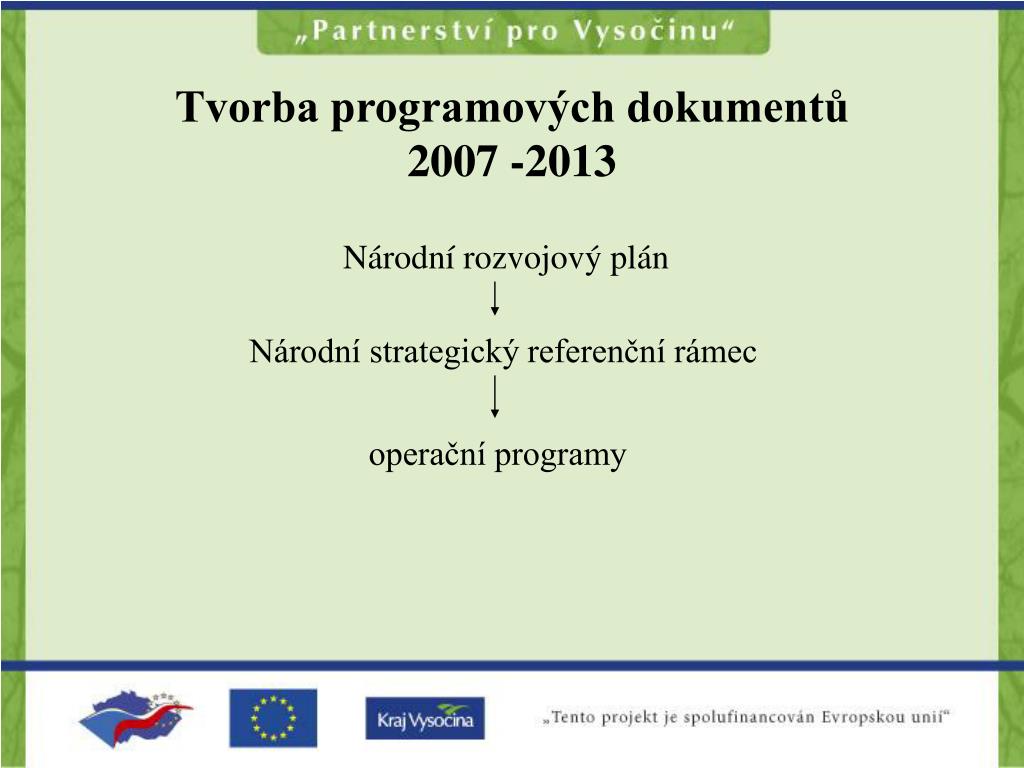 „Partnerství pro Vysočinu“

Tvorba programových dokumentů
2007 -2013

Národní rozvojový plán

Národní strategický referenční rámec

operační programy

Kraj Vysočina

„Tento projekt je spolufinancován Evropskou unií“